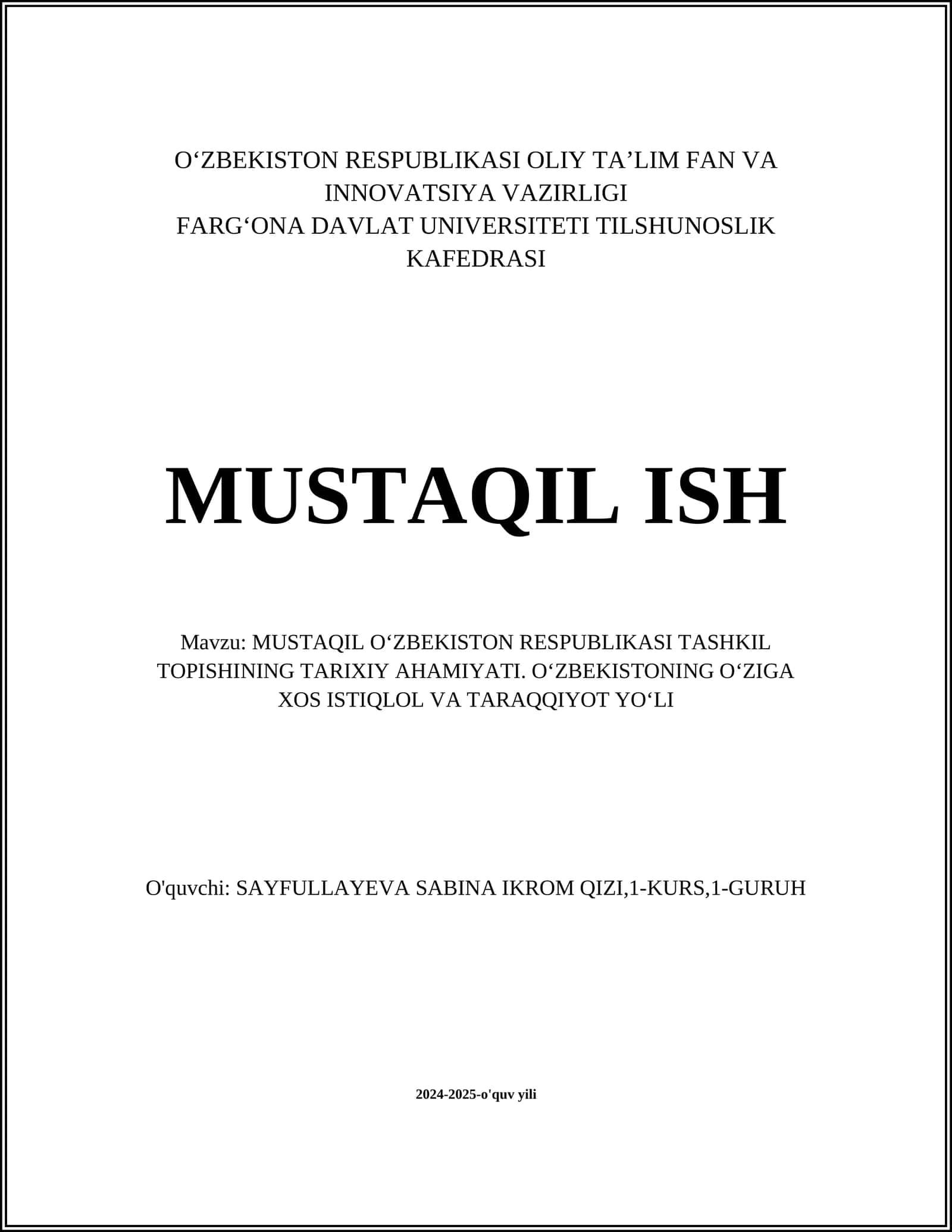 O‘ZBEKISTON RESPUBLIKASI OLIY TA’LIM FAN VA INNOVATSIYA VAZIRLIGI
FARG‘ONA DAVLAT UNIVERSITETI TILSHUNOSLIK KAFEDRASI

MUSTAQIL ISH

Mavzu: MUSTAQIL O‘ZBEKISTON RESPUBLIKASI TASHKIL TOPISHINING TARIXIY AHAMIYATI. O‘ZBEKISTONING O‘ZIGA XOS ISTIQLOL VA TARAQQIYOT YO‘LI

O'quvchi: SAYFULLAYEVA SABINA IKROM QIZI,1-KURS,1-GURUH

2024-2025-o'quv yili